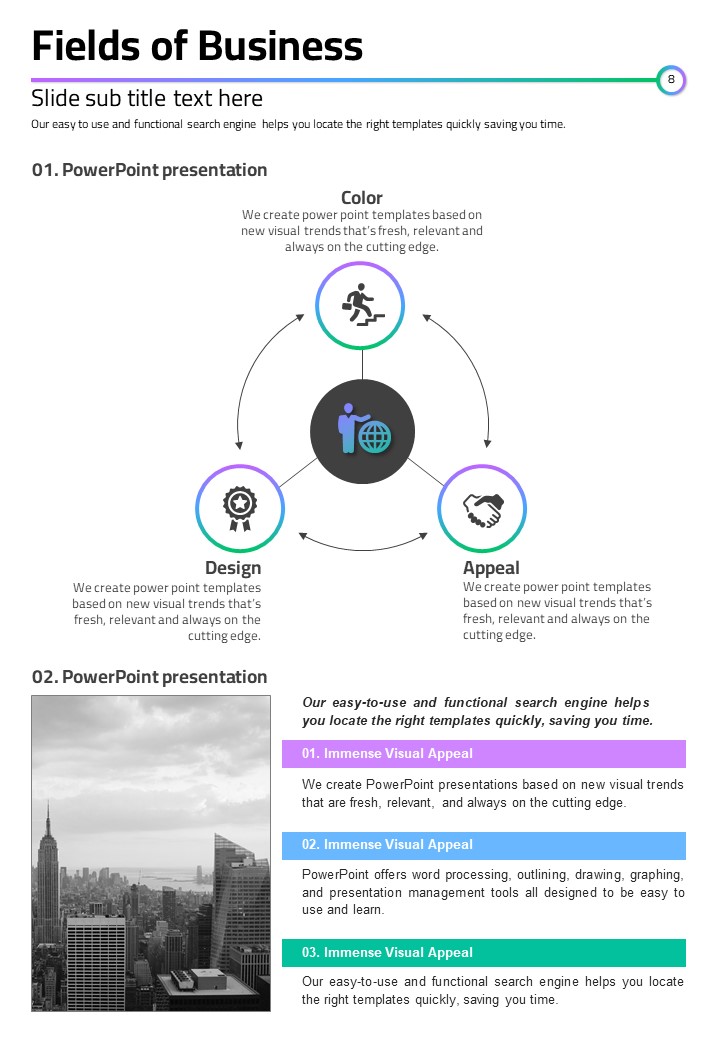 Fields of Business

8

Slide sub title text here

Our easy to use and functional search engine helps you locate the right templates quickly saving you time.

01. PowerPoint presentation

Color
We create power point templates based on new visual trends that's fresh, relevant and always on the cutting edge.

Design
We create power point templates based on new visual trends that's fresh, relevant and always on the cutting edge.

Appeal
We create power point templates based on new visual trends that's fresh, relevant and always on the cutting edge.

02. PowerPoint presentation

Our easy-to-use and functional search engine helps you locate the right templates quickly, saving you time.

01. Immense Visual Appeal

We create PowerPoint presentations based on new visual trends that are fresh, relevant, and always on the cutting edge.

02. Immense Visual Appeal

PowerPoint offers word processing, outlining, drawing, graphing, and presentation management tools all designed to be easy to use and learn.

03. Immense Visual Appeal

Our easy-to-use and functional search engine helps you locate the right templates quickly, saving you time.